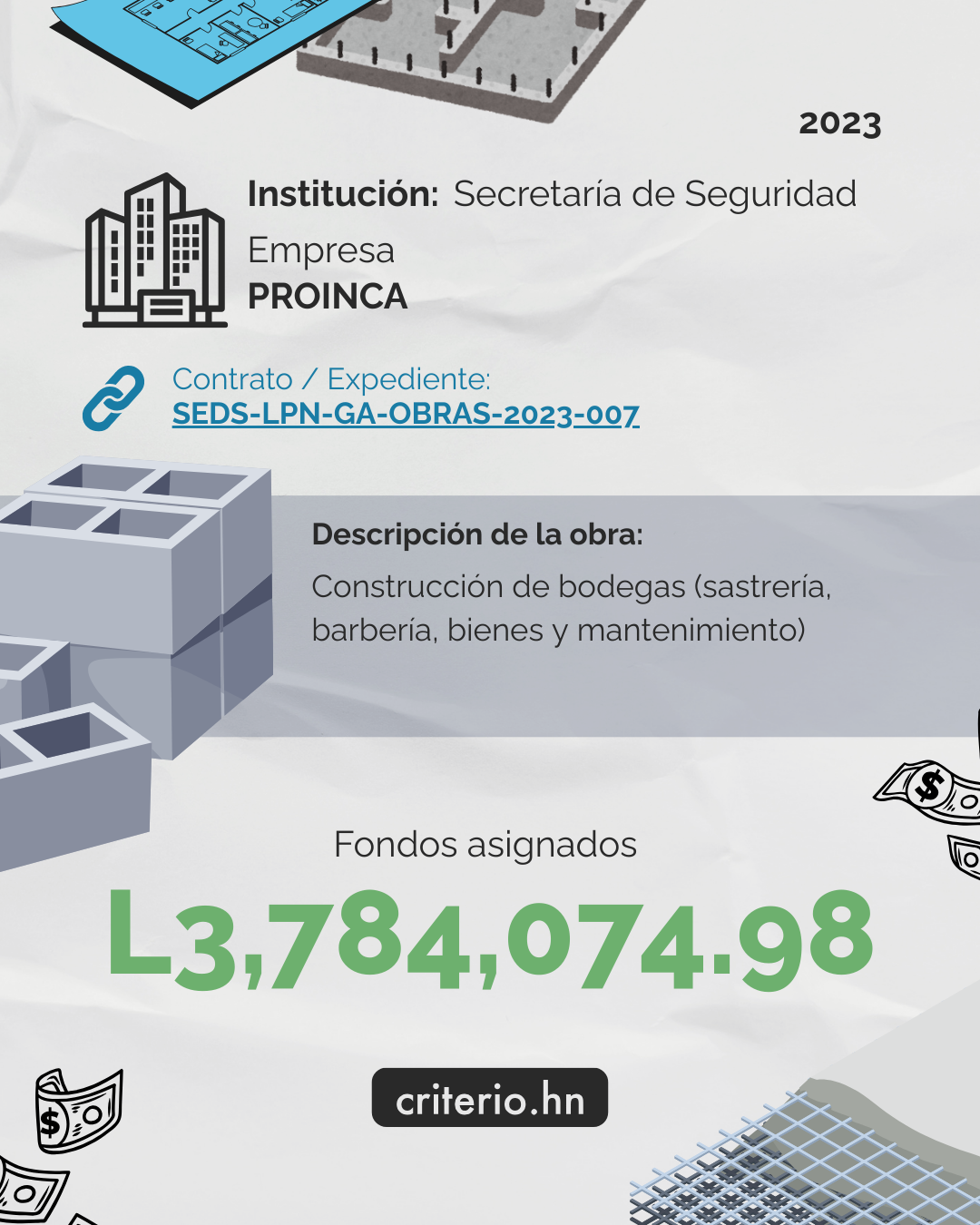 2023

Institución: Secretaría de Seguridad

Empresa
PROINCA

Contrato / Expediente:
SEDS-LPN-GA-OBRAS-2023-007

Descripción de la obra:

Construcción de bodegas (sastrería, barbería, bienes y mantenimiento)

Fondos asignados

L3,784,074.98

criterio.hn